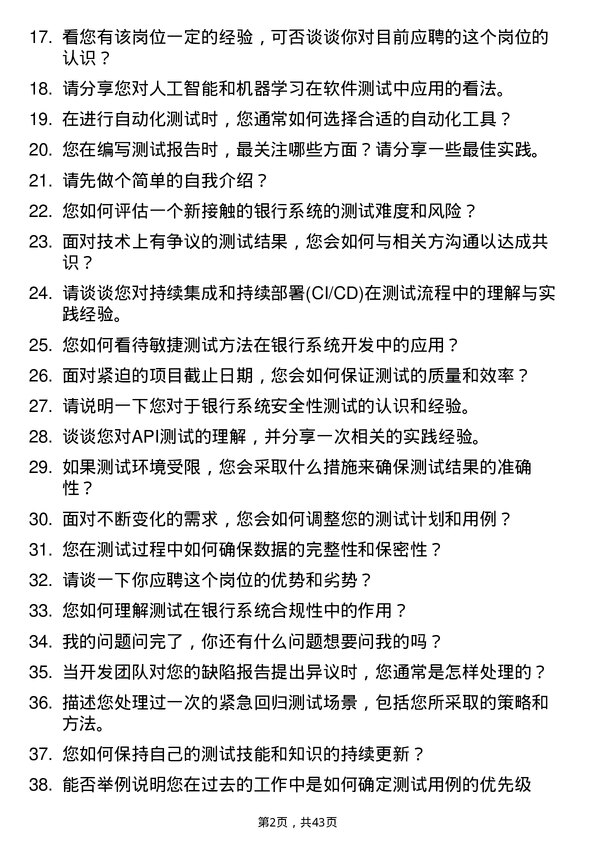 17. 看您有该岗位一定的经验，可否谈谈你对目前应聘的这个岗位的认识？

18. 请分享您对人工智能和机器学习在软件测试中应用的看法。

19. 在进行自动化测试时，您通常如何选择合适的自动化工具？

20. 您在编写测试报告时，最关注哪些方面？请分享一些最佳实践。

21. 请先做个简单的自我介绍？

22. 您如何评估一个新接触的银行系统的测试难度和风险？

23. 面对技术上有争议的测试结果，您会如何与相关方沟通以达成共识？

24. 请谈谈您对持续集成和持续部署(CI/CD)在测试流程中的理解与实践经验。

25. 您如何看待敏捷测试方法在银行系统开发中的应用？

26. 面对紧迫的项目截止日期，您会如何保证测试的质量和效率？

27. 请说明一下您对于银行系统安全性测试的认识和经验。

28. 谈谈您对API测试的理解，并分享一次相关的实践经验。

29. 如果测试环境受限，您会采取什么措施来确保测试结果的准确性？

30. 面对不断变化的需求，您会如何调整您的测试计划和用例？

31. 您在测试过程中如何确保数据的完整性和保密性？

32. 请谈一下你应聘这个岗位的优势和劣势？

33. 您如何理解测试在银行系统合规性中的作用？

34. 我的问题问完了，你还有什么问题想要问我的吗？

35. 当开发团队对您的缺陷报告提出异议时，您通常是怎样处理的？

36. 描述您处理过一次的紧急回归测试场景，包括您所采取的策略和方法。

37. 您如何保持自己的测试技能和知识的持续更新？

38. 能否举例说明您在过去的工作中是如何确定测试用例的优先级

第2页，共43页